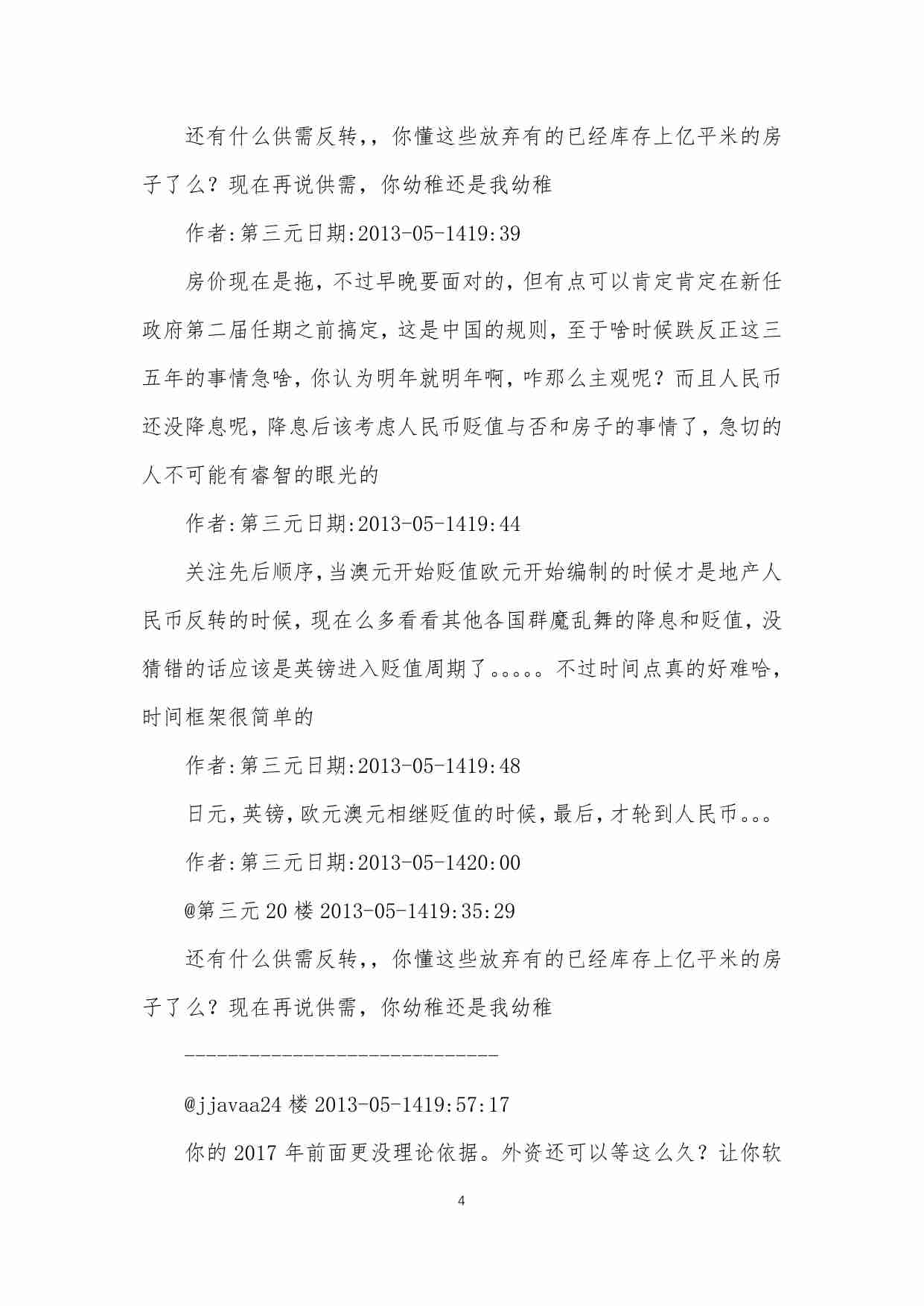 还有什么供需反转,，你懂这些放弃有的已经库存上亿平米的房子了么？现在再说供需，你幼稚还是我幼稚

作者:第三元日期:2013-05-1419:39

房价现在是拖，不过早晚要面对的，但有点可以肯定肯定在新任政府第二届任期之前搞定，这是中国的规则，至于啥时候跌反正这三五年的事情急啥，你认为明年就明年啊，咋那么主观呢？而且人民币还没降息呢，降息后该考虑人民币贬值与否和房子的事情了，急切的人不可能有睿智的眼光的

作者:第三元日期:2013-05-1419:44

关注先后顺序，当澳元开始贬值欧元开始编制的时候才是地产人民币反转的时候，现在么多看看其他各国群魔乱舞的降息和贬值，没猜错的话应该是英镑进入贬值周期了。。。。。不过时间点真的好难哈，时间框架很简单的

作者:第三元日期:2013-05-1419:48

日元，英镑，欧元澳元相继贬值的时候，最后，才轮到人民币。。。

作者:第三元日期:2013-05-1420:00

@第三元 20 楼 2013-05-1419:35:29

还有什么供需反转,，你懂这些放弃有的已经库存上亿平米的房子了么？现在再说供需，你幼稚还是我幼稚

-----------------------------

@jjavaa24 楼 2013-05-1419:57:17

你的 2017 年前面更没理论依据。外资还可以等这么久？让你软

4